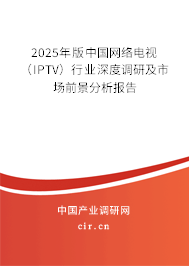 2025年版中国网络电视（IPTV）行业深度调研及市场前景分析报告

中国产业调研网

cir.cn